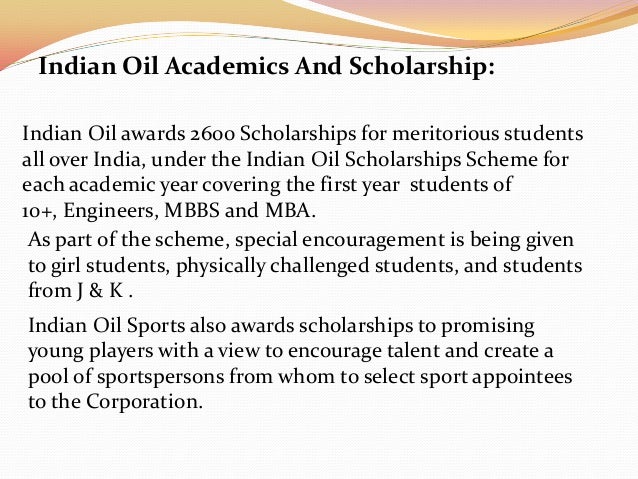 Indian Oil Academics And Scholarship:

Indian Oil awards 2600 Scholarships for meritorious students all over India, under the Indian Oil Scholarships Scheme for each academic year covering the first year students of 10+, Engineers, MBBS and MBA.

As part of the scheme, special encouragement is being given to girl students, physically challenged students, and students from J & K .

Indian Oil Sports also awards scholarships to promising young players with a view to encourage talent and create a pool of sportspersons from whom to select sport appointees to the Corporation.